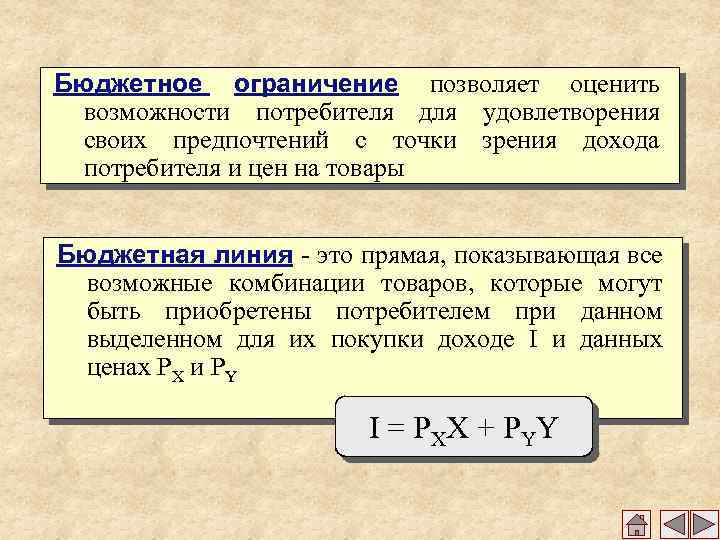 Бюджетное ограничение позволяет оценить возможности потребителя для удовлетворения своих предпочтений с точки зрения дохода потребителя и цен на товары

Бюджетная линия - это прямая, показывающая все возможные комбинации товаров, которые могут быть приобретены потребителем при данном выделенном для их покупки доходе I и данных ценах $P_X$ и $P_Y$

$I = P_X X + P_Y Y$